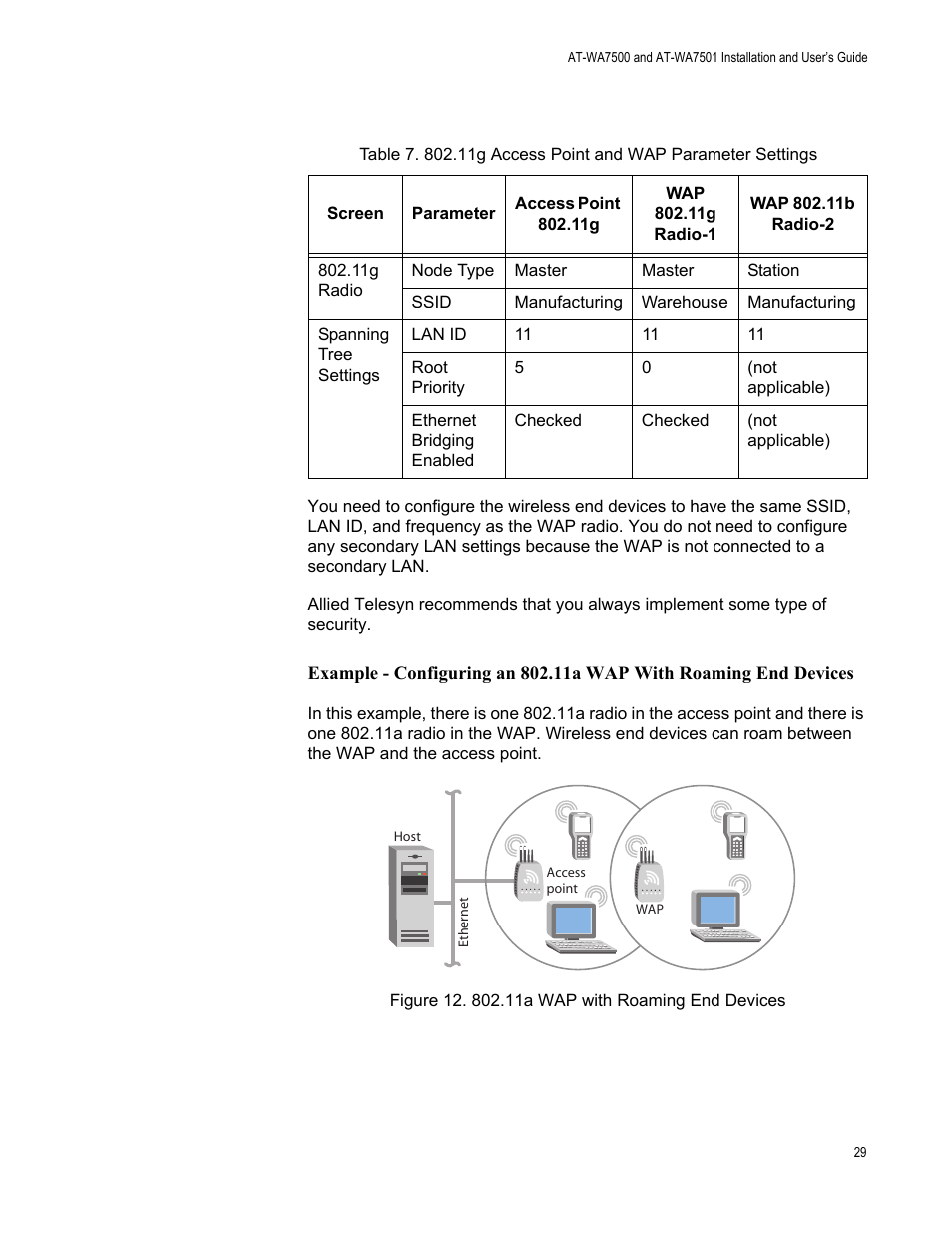 AT-WA7500 and AT-WA7501 Installation and User's Guide

Table 7. 802.11g Access Point and WAP Parameter Settings

| Screen | Parameter | Access Point 802.11g | WAP 802.11g Radio-1 | WAP 802.11b Radio-2 |
|---|---|---|---|---|
| 802.11g Radio | Node Type | Master | Master | Station |
| | SSID | Manufacturing | Warehouse | Manufacturing |
| Spanning Tree Settings | LAN ID | 11 | 11 | 11 |
| | Root Priority | 5 | 0 | (not applicable) |
| | Ethernet Bridging Enabled | Checked | Checked | (not applicable) |

You need to configure the wireless end devices to have the same SSID, LAN ID, and frequency as the WAP radio. You do not need to configure any secondary LAN settings because the WAP is not connected to a secondary LAN.

Allied Telesyn recommends that you always implement some type of security.

Example - Configuring an 802.11a WAP With Roaming End Devices

In this example, there is one 802.11a radio in the access point and there is one 802.11a radio in the WAP. Wireless end devices can roam between the WAP and the access point.

Host

Ethernet

Access point

WAP

Figure 12. 802.11a WAP with Roaming End Devices

29